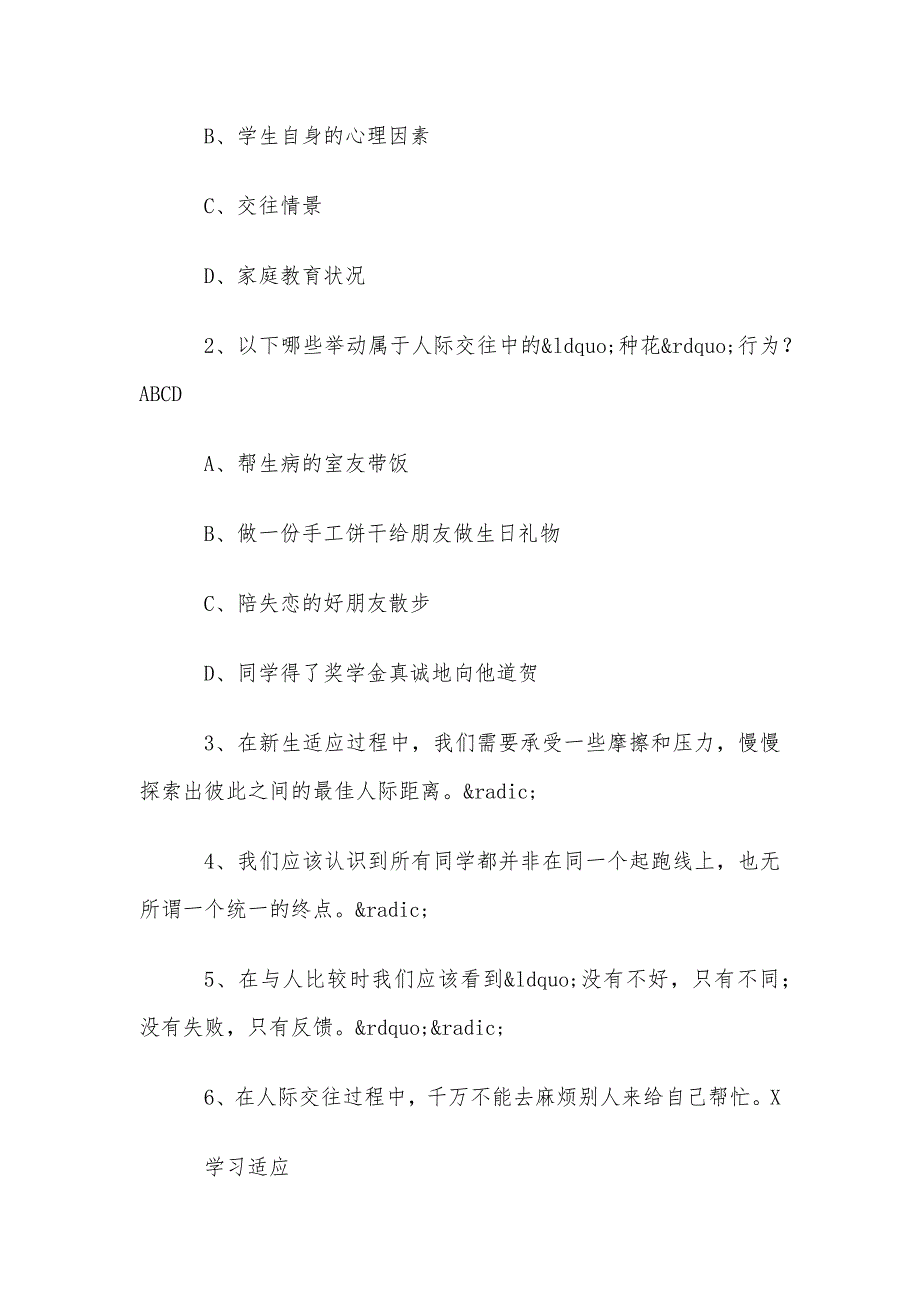 B、学生自身的心理因素

C、交往情景

D、家庭教育状况

2、以下哪些举动属于人际交往中的&ldquo;种花&rdquo;行为？ABCD

A、帮生病的室友带饭

B、做一份手工饼干给朋友做生日礼物

C、陪失恋的好朋友散步

D、同学得了奖学金真诚地向他道贺

3、在新生适应过程中，我们需要承受一些摩擦和压力，慢慢探索出彼此之间的最佳人际距离。&radic;

4、我们应该认识到所有同学都并非在同一个起跑线上，也无所谓一个统一的终点。&radic;

5、在与人比较时我们应该看到&ldquo;没有不好，只有不同；没有失败，只有反馈。&rdquo;&radic;

6、在人际交往过程中，千万不能去麻烦别人来给自己帮忙。X

学习适应